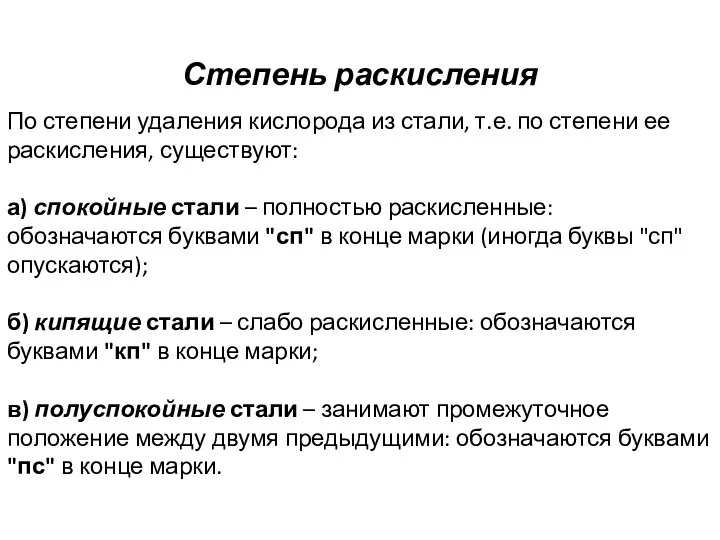 Степень раскисления

По степени удаления кислорода из стали, т.е. по степени ее раскисления, существуют:

а) спокойные стали – полностью раскисленные: обозначаются буквами "сп" в конце марки (иногда буквы "сп" опускаются);

б) кипящие стали – слабо раскисленные: обозначаются буквами "кп" в конце марки;

в) полуспокойные стали – занимают промежуточное положение между двумя предыдущими: обозначаются буквами "пс" в конце марки.